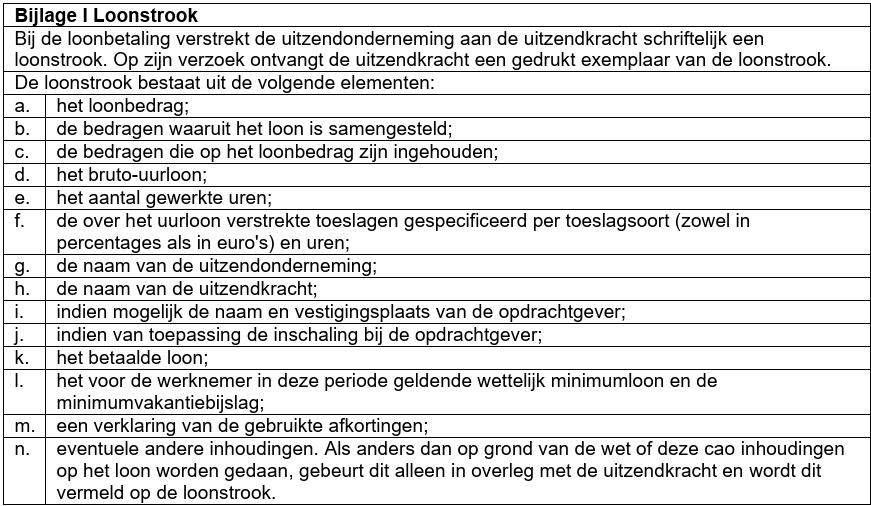 **Bijlage I Loonstrook**

Bij de loonbetaling verstrekt de uitzendonderneming aan de uitzendkracht schriftelijk een loonstrook. Op zijn verzoek ontvangt de uitzendkracht een gedrukt exemplaar van de loonstrook.

De loonstrook bestaat uit de volgende elementen:

| | |
|---|---|
| a. | het loonbedrag; |
| b. | de bedragen waaruit het loon is samengesteld; |
| c. | de bedragen die op het loonbedrag zijn ingehouden; |
| d. | het bruto-uurloon; |
| e. | het aantal gewerkte uren; |
| f. | de over het uurloon verstrekte toeslagen gespecificeerd per toeslagsoort (zowel in percentages als in euro's) en uren; |
| g. | de naam van de uitzendonderneming; |
| h. | de naam van de uitzendkracht; |
| i. | indien mogelijk de naam en vestigingsplaats van de opdrachtgever; |
| j. | indien van toepassing de inschaling bij de opdrachtgever; |
| k. | het betaalde loon; |
| l. | het voor de werknemer in deze periode geldende wettelijk minimumloon en de minimumvakantiebijslag; |
| m. | een verklaring van de gebruikte afkortingen; |
| n. | eventuele andere inhoudingen. Als anders dan op grond van de wet of deze cao inhoudingen op het loon worden gedaan, gebeurt dit alleen in overleg met de uitzendkracht en wordt dit vermeld op de loonstrook. |